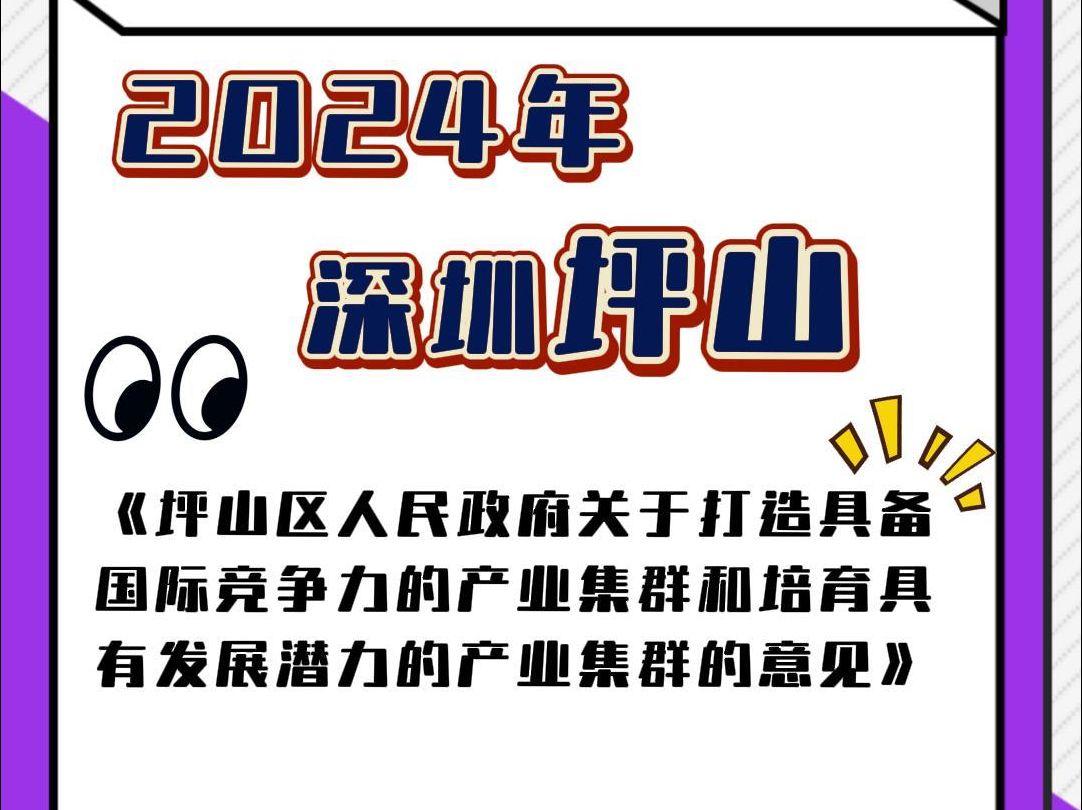 2024年

深圳坪山

《坪山区人民政府关于打造具备国际竞争力的产业集群和培育具有发展潜力的产业集群的意见》